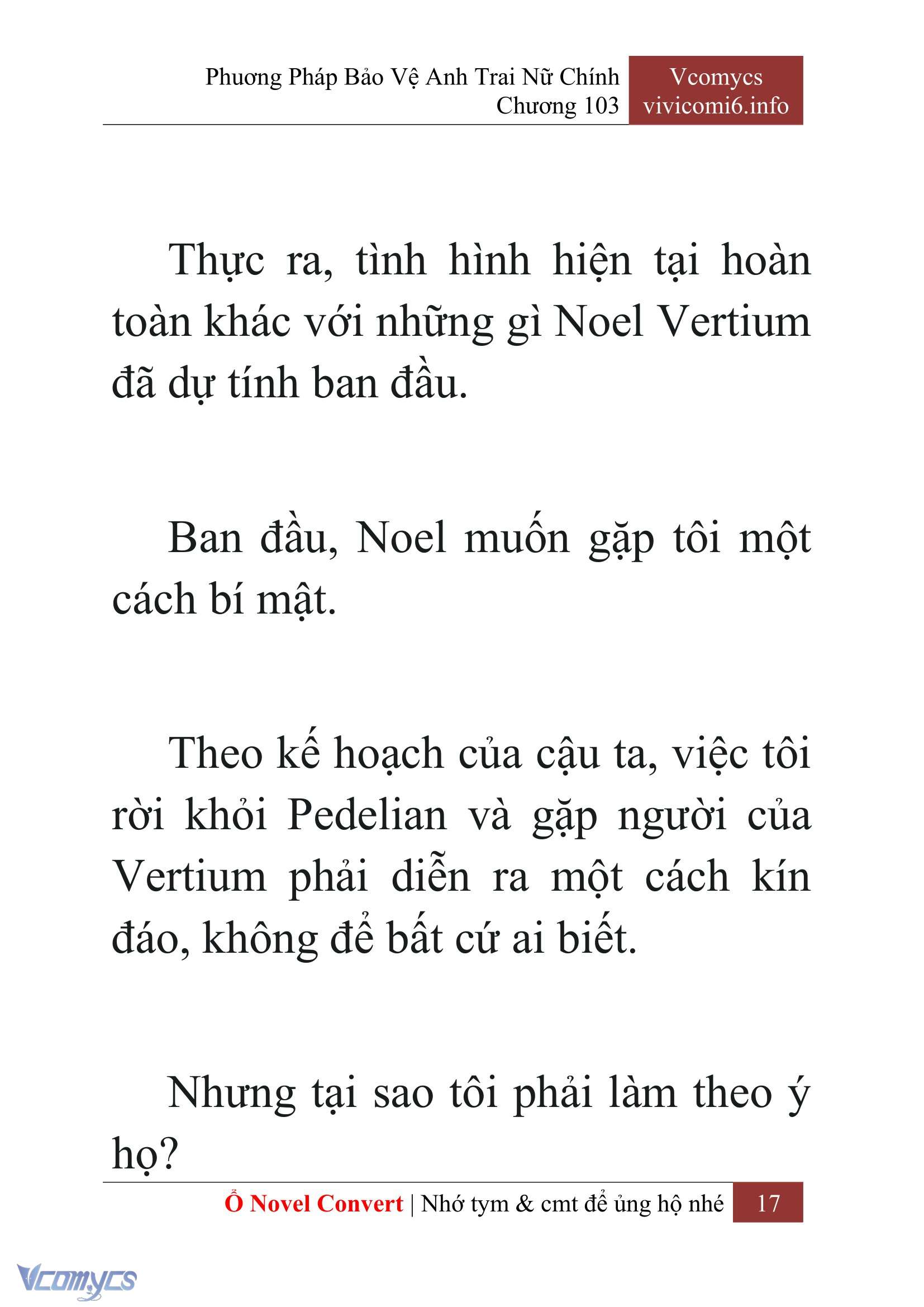 Phương Pháp Bảo Vệ Anh Trai Nữ Chính
Chương 103

Vcomycs
vivicomi6.info

Thực ra, tình hình hiện tại hoàn toàn khác với những gì Noel Vertium đã dự tính ban đầu.

Ban đầu, Noel muốn gặp tôi một cách bí mật.

Theo kế hoạch của cậu ta, việc tôi rời khỏi Pedelian và gặp người của Vertium phải diễn ra một cách kín đáo, không để bất cứ ai biết.

Nhưng tại sao tôi phải làm theo ý họ?

Ổ Novel Convert | Nhớ tym & cmt để ủng hộ nhé 17

Vcomycs